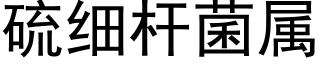 硫细杆菌属